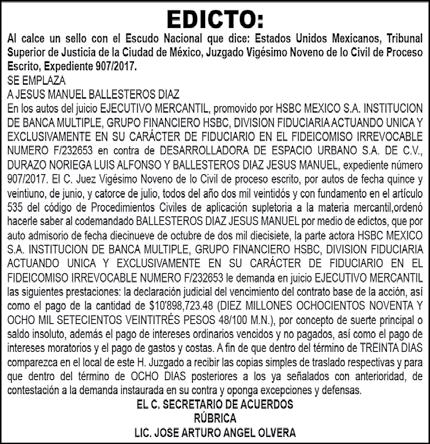 EDICTO:

Al calce un sello con el Escudo Nacional que dice: Estados Unidos Mexicanos, Tribunal Superior de Justicia de la Ciudad de México, Juzgado Vigésimo Noveno de lo Civil de Proceso Escrito, Expediente 907/2017.

SE EMPLAZA

A JESUS MANUEL BALLESTEROS DIAZ

En los autos del juicio EJECUTIVO MERCANTIL, promovido por HSBC MEXICO S.A. INSTITUCION DE BANCA MULTIPLE, GRUPO FINANCIERO HSBC, DIVISION FIDUCIARIA ACTUANDO UNICA Y EXCLUSIVAMENTE EN SU CARÁCTER DE FIDUCIARIO EN EL FIDEICOMISO IRREVOCABLE NUMERO F/232653 en contra de DESARROLLADORA DE ESPACIO URBANO S.A. DE C.V., DURAZO NORIEGA LUIS ALFONSO Y BALLESTEROS DIAZ JESUS MANUEL, expediente número 907/2017. El C. Juez Vigésimo Noveno de lo Civil de proceso escrito, por autos de fecha quince y veintiuno, de junio, y catorce de julio, todos del año dos mil veintidós y con fundamento en el artículo 535 del código de Procedimientos Civiles de aplicación supletoria a la materia mercantil,ordenó hacerle saber al codemandado BALLESTEROS DIAZ JESUS MANUEL por medio de edictos, que por auto admisorio de fecha diecinueve de octubre de dos mil diecisiete, la parte actora HSBC MEXICO S.A. INSTITUCION DE BANCA MULTIPLE, GRUPO FINANCIERO HSBC, DIVISION FIDUCIARIA ACTUANDO UNICA Y EXCLUSIVAMENTE EN SU CARÁCTER DE FIDUCIARIO EN EL FIDEICOMISO IRREVOCABLE NUMERO F/232653 le demanda en juicio EJECUTIVO MERCANTIL las siguientes prestaciones: la declaración judicial del vencimiento del contrato base de la acción, así como el pago de la cantidad de $10'898,723.48 (DIEZ MILLONES OCHOCIENTOS NOVENTA Y OCHO MIL SETECIENTOS VEINTITRÉS PESOS 48/100 M.N.), por concepto de suerte principal o saldo insoluto, además el pago de intereses ordinarios vencidos y no pagados, así como el pago de intereses moratorios y el pago de gastos y costas. A fin de que dentro del término de TREINTA DIAS comparezca en el local de este H. Juzgado a recibir las copias simples de traslado respectivas y para que dentro del término de OCHO DIAS posteriores a los ya señalados con anterioridad, de contestación a la demanda instaurada en su contra y oponga excepciones y defensas.

EL C. SECRETARIO DE ACUERDOS
RÚBRICA
LIC. JOSE ARTURO ANGEL OLVERA